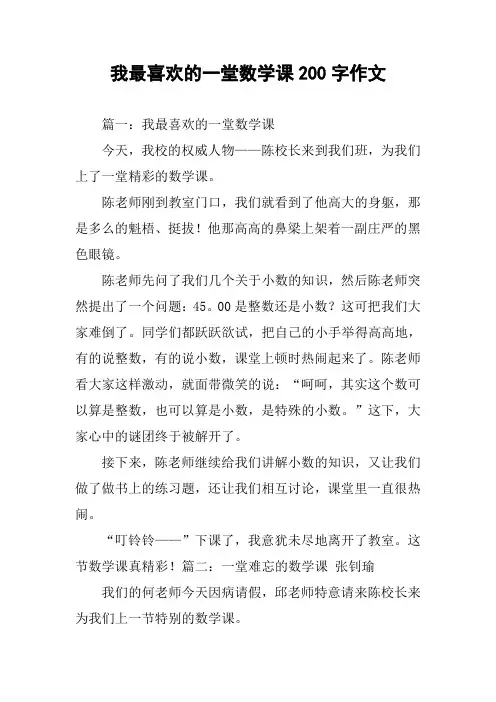 我最喜欢的一堂数学课 200 字作文

篇一：我最喜欢的一堂数学课

今天，我校的权威人物——陈校长来到我们班，为我们上了一堂精彩的数学课。

陈老师刚到教室门口，我们就看到了他高大的身躯，那是多么的魁梧、挺拔！他那高高的鼻梁上架着一副庄严的黑色眼镜。

陈老师先问了我们几个关于小数的知识，然后陈老师突然提出了一个问题：45。00 是整数还是小数？这可把我们大家难倒了。同学们都跃跃欲试，把自己的小手举得高高地，有的说整数，有的说小数，课堂上顿时热闹起来了。陈老师看大家这样激动，就面带微笑的说：“呵呵，其实这个数可以算是整数，也可以算是小数，是特殊的小数。”这下，大家心中的谜团终于被解开了。

接下来，陈老师继续给我们讲解小数的知识，又让我们做了做书上的练习题，还让我们相互讨论，课堂里一直很热闹。

“叮铃铃——”下课了，我意犹未尽地离开了教室。这节数学课真精彩！篇二：一堂难忘的数学课 张钊瑜

我们的何老师今天因病请假，邱老师特意请来陈校长来为我们上一节特别的数学课。